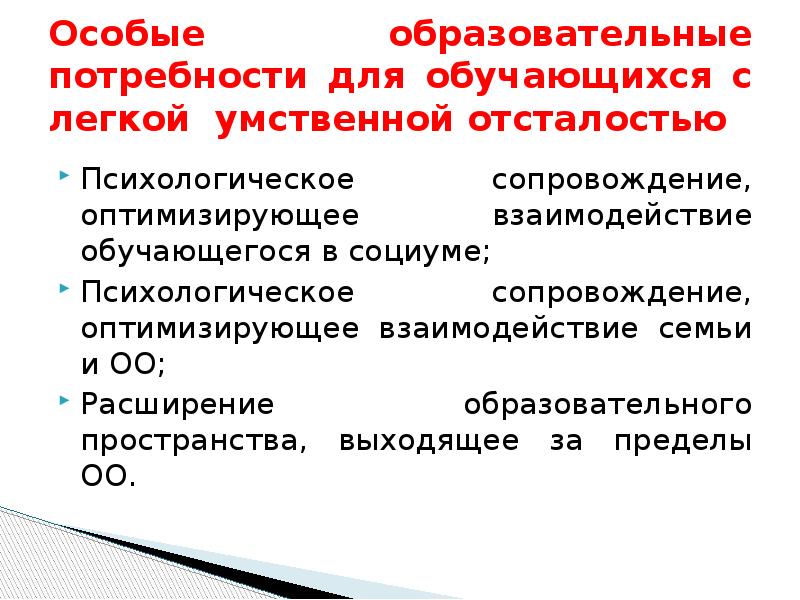 Особые образовательные потребности для обучающихся с легкой умственной отсталостью

Психологическое сопровождение, оптимизирующее взаимодействие обучающегося в социуме;

Психологическое сопровождение, оптимизирующее взаимодействие семьи и ОО;

Расширение образовательного пространства, выходящее за пределы ОО.